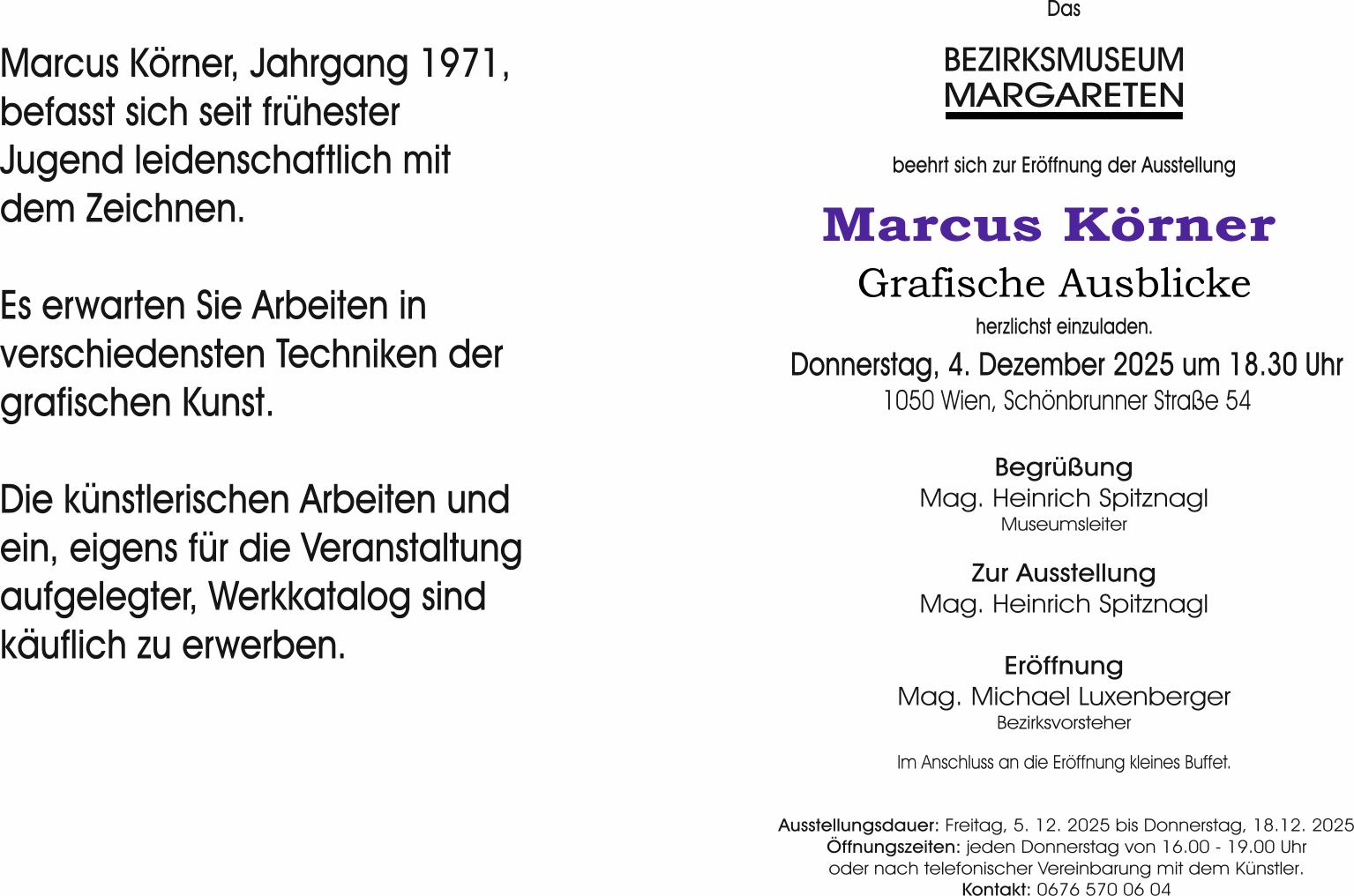 Marcus Körner, Jahrgang 1971, befasst sich seit frühester Jugend leidenschaftlich mit dem Zeichnen.

Es erwarten Sie Arbeiten in verschiedensten Techniken der grafischen Kunst.

Die künstlerischen Arbeiten und ein, eigens für die Veranstaltung aufgelegter, Werkkatalog sind käuflich zu erwerben.

Das

BEZIRKSMUSEUM
MARGARETEN

beehrt sich zur Eröffnung der Ausstellung

Marcus Körner
Grafische Ausblicke

herzlichst einzuladen.

Donnerstag, 4. Dezember 2025 um 18.30 Uhr
1050 Wien, Schönbrunner Straße 54

Begrüßung
Mag. Heinrich Spitznagl
Museumsleiter

Zur Ausstellung
Mag. Heinrich Spitznagl

Eröffnung
Mag. Michael Luxenberger
Bezirksvorsteher

Im Anschluss an die Eröffnung kleines Buffet.

Ausstellungsdauer: Freitag, 5. 12. 2025 bis Donnerstag, 18.12. 2025
Öffnungszeiten: jeden Donnerstag von 16.00 - 19.00 Uhr
oder nach telefonischer Vereinbarung mit dem Künstler.
Kontakt: 0676 570 06 04